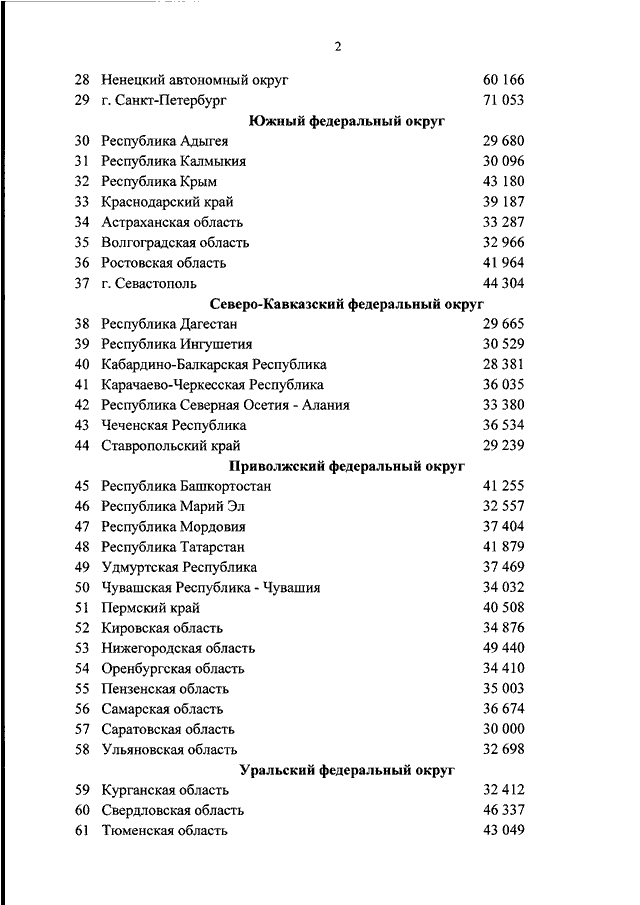 2

| | | |
|---|---|---|
| 28 | Ненецкий автономный округ | 60 166 |
| 29 | г. Санкт-Петербург | 71 053 |
| | **Южный федеральный округ** | |
| 30 | Республика Адыгея | 29 680 |
| 31 | Республика Калмыкия | 30 096 |
| 32 | Республика Крым | 43 180 |
| 33 | Краснодарский край | 39 187 |
| 34 | Астраханская область | 33 287 |
| 35 | Волгоградская область | 32 966 |
| 36 | Ростовская область | 41 964 |
| 37 | г. Севастополь | 44 304 |
| | **Северо-Кавказский федеральный округ** | |
| 38 | Республика Дагестан | 29 665 |
| 39 | Республика Ингушетия | 30 529 |
| 40 | Кабардино-Балкарская Республика | 28 381 |
| 41 | Карачаево-Черкесская Республика | 36 035 |
| 42 | Республика Северная Осетия - Алания | 33 380 |
| 43 | Чеченская Республика | 36 534 |
| 44 | Ставропольский край | 29 239 |
| | **Приволжский федеральный округ** | |
| 45 | Республика Башкортостан | 41 255 |
| 46 | Республика Марий Эл | 32 557 |
| 47 | Республика Мордовия | 37 404 |
| 48 | Республика Татарстан | 41 879 |
| 49 | Удмуртская Республика | 37 469 |
| 50 | Чувашская Республика - Чувашия | 34 032 |
| 51 | Пермский край | 40 508 |
| 52 | Кировская область | 34 876 |
| 53 | Нижегородская область | 49 440 |
| 54 | Оренбургская область | 34 410 |
| 55 | Пензенская область | 35 003 |
| 56 | Самарская область | 36 674 |
| 57 | Саратовская область | 30 000 |
| 58 | Ульяновская область | 32 698 |
| | **Уральский федеральный округ** | |
| 59 | Курганская область | 32 412 |
| 60 | Свердловская область | 46 337 |
| 61 | Тюменская область | 43 049 |